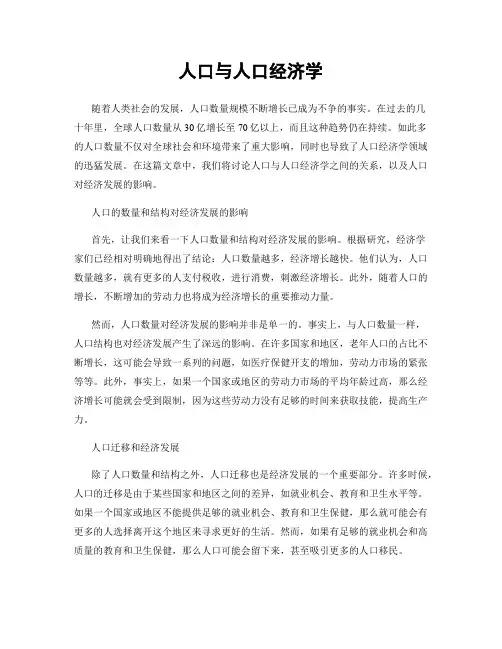 人口与人口经济学

随着人类社会的发展，人口数量规模不断增长已成为不争的事实。在过去的几十年里，全球人口数量从30亿增长至70亿以上，而且这种趋势仍在持续。如此多的人口数量不仅对全球社会和环境带来了重大影响，同时也导致了人口经济学领域的迅猛发展。在这篇文章中，我们将讨论人口与人口经济学之间的关系，以及人口对经济发展的影响。

人口的数量和结构对经济发展的影响

首先，让我们来看一下人口数量和结构对经济发展的影响。根据研究，经济学家们已经相对明确地得出了结论：人口数量越多，经济增长越快。他们认为，人口数量越多，就有更多的人支付税收，进行消费，刺激经济增长。此外，随着人口的增长，不断增加的劳动力也将成为经济增长的重要推动力量。

然而，人口数量对经济发展的影响并非是单一的。事实上，与人口数量一样，人口结构也对经济发展产生了深远的影响。在许多国家和地区，老年人口的占比不断增长，这可能会导致一系列的问题，如医疗保健开支的增加，劳动力市场的紧张等等。此外，事实上，如果一个国家或地区的劳动力市场的平均年龄过高，那么经济增长可能就会受到限制，因为这些劳动力没有足够的时间来获取技能，提高生产力。

人口迁移和经济发展

除了人口数量和结构之外，人口迁移也是经济发展的一个重要部分。许多时候，人口的迁移是由于某些国家和地区之间的差异，如就业机会、教育和卫生水平等。如果一个国家或地区不能提供足够的就业机会、教育和卫生保健，那么就可能会有更多的人选择离开这个地区来寻求更好的生活。然而，如果有足够的就业机会和高质量的教育和卫生保健，那么人口可能会留下来，甚至吸引更多的人口移民。